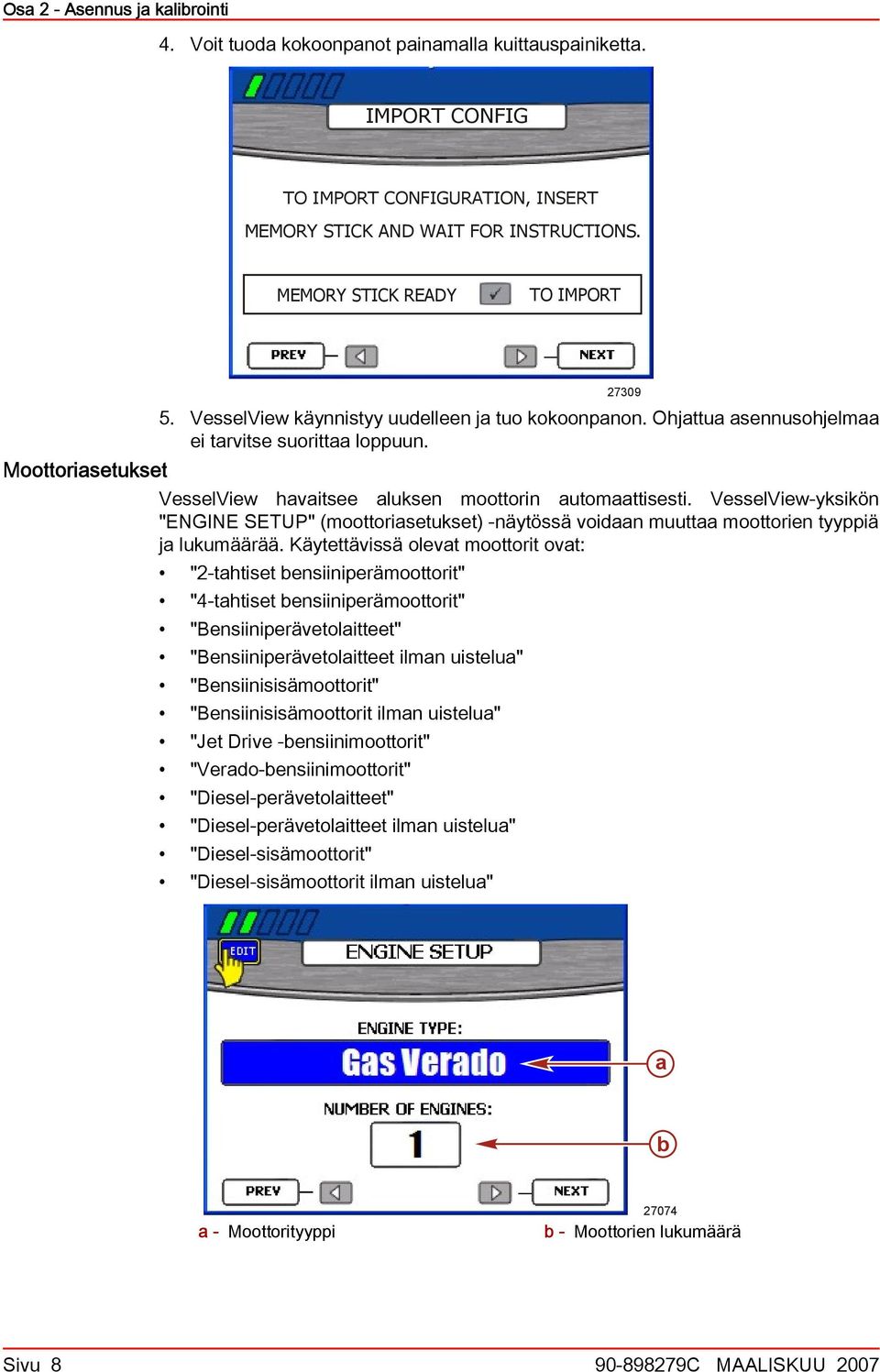 Osa 2 - Asennus ja kalibrointi

4. Voit tuoda kokoonpanot painamalla kuittauspainiketta.

IMPORT CONFIG

TO IMPORT CONFIGURATION, INSERT MEMORY STICK AND WAIT FOR INSTRUCTIONS.

MEMORY STICK READY TO IMPORT

PREV NEXT

27309

5. VesselView käynnistyy uudelleen ja tuo kokoonpanon. Ohjattua asennusohjelmaa ei tarvitse suorittaa loppuun.

Moottoriasetukset

VesselView havaitsee aluksen moottorin automaattisesti. VesselView-yksikön "ENGINE SETUP" (moottoriasetukset) -näytössä voidaan muuttaa moottorien tyyppiä ja lukumäärää. Käytettävissä olevat moottorit ovat:

• "2-tahtiset bensiiniperämoottorit"
• "4-tahtiset bensiiniperämoottorit"
• "Bensiiniperävetolaitteet"
• "Bensiiniperävetolaitteet ilman uistelua"
• "Bensiinisisämoottorit"
• "Bensiinisisämoottorit ilman uistelua"
• "Jet Drive -bensiinimoottorit"
• "Verado-bensiinimoottorit"
• "Diesel-perävetolaitteet"
• "Diesel-perävetolaitteet ilman uistelua"
• "Diesel-sisämoottorit"
• "Diesel-sisämoottorit ilman uistelua"

EDIT

ENGINE SETUP

ENGINE TYPE:

Gas Verado

a

NUMBER OF ENGINES:

1

b

PREV NEXT

27074

a - Moottorityyppi

b - Moottorien lukumäärä

Sivu 8

90-898279C MAALISKUU 2007